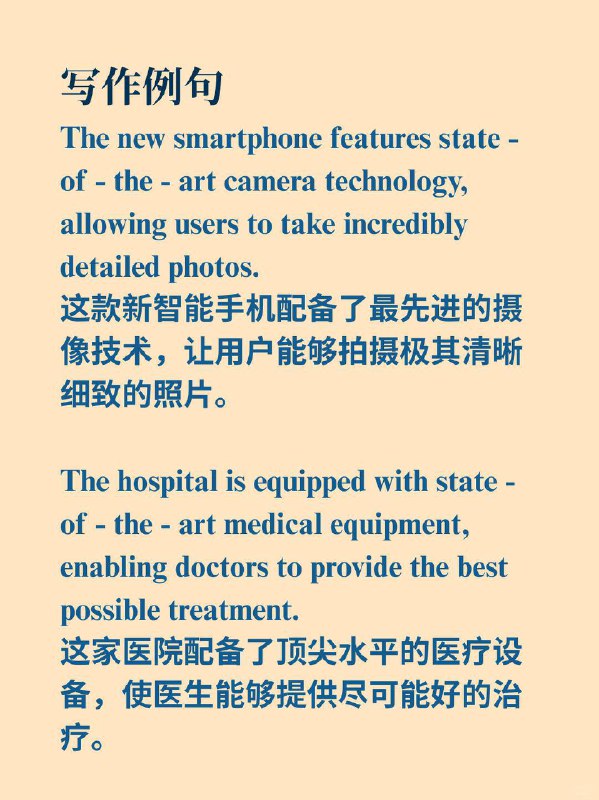 写作例句

The new smartphone features state - of - the - art camera technology, allowing users to take incredibly detailed photos.
这款新智能手机配备了最先进的摄像技术，让用户能够拍摄极其清晰细致的照片。

The hospital is equipped with state - of - the - art medical equipment, enabling doctors to provide the best possible treatment.
这家医院配备了顶尖水平的医疗设备，使医生能够提供尽可能好的治疗。